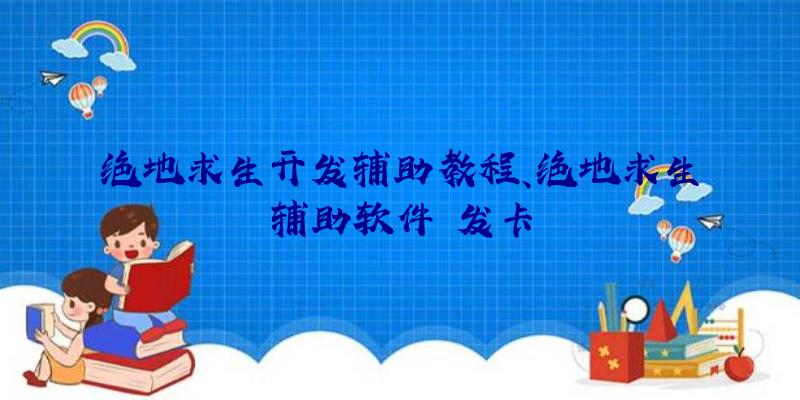 绝地求生开发辅助教程、绝地求生辅助软件 发卡